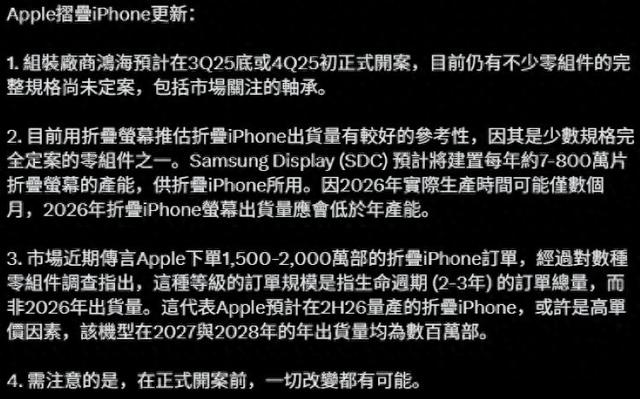 Apple摺疊iPhone更新：

1. 組裝廠商鴻海預計在3Q25底或4Q25初正式開案，目前仍有不少零組件的完整規格尚未定案，包括市場關注的軸承。

2. 目前用折疊螢幕推估折疊iPhone出貨量有較好的參考性，因其是少數規格完全定案的零組件之一。Samsung Display (SDC) 預計將建置每年約7-800萬片折疊螢幕的產能，供折疊iPhone所用。因2026年實際生產時間可能僅數個月，2026年折疊iPhone螢幕出貨量應會低於年產能。

3. 市場近期傳言Apple下單1,500-2,000萬部的折疊iPhone訂單，經過對數種零組件調查指出，這種等級的訂單規模是指生命週期 (2-3年) 的訂單總量，而非2026年出貨量。這代表Apple預計在2H26量產的折疊iPhone，或許是高單價因素，該機型在2027與2028年的年出貨量均為數百萬部。

4. 需注意的是，在正式開案前，一切改變都有可能。